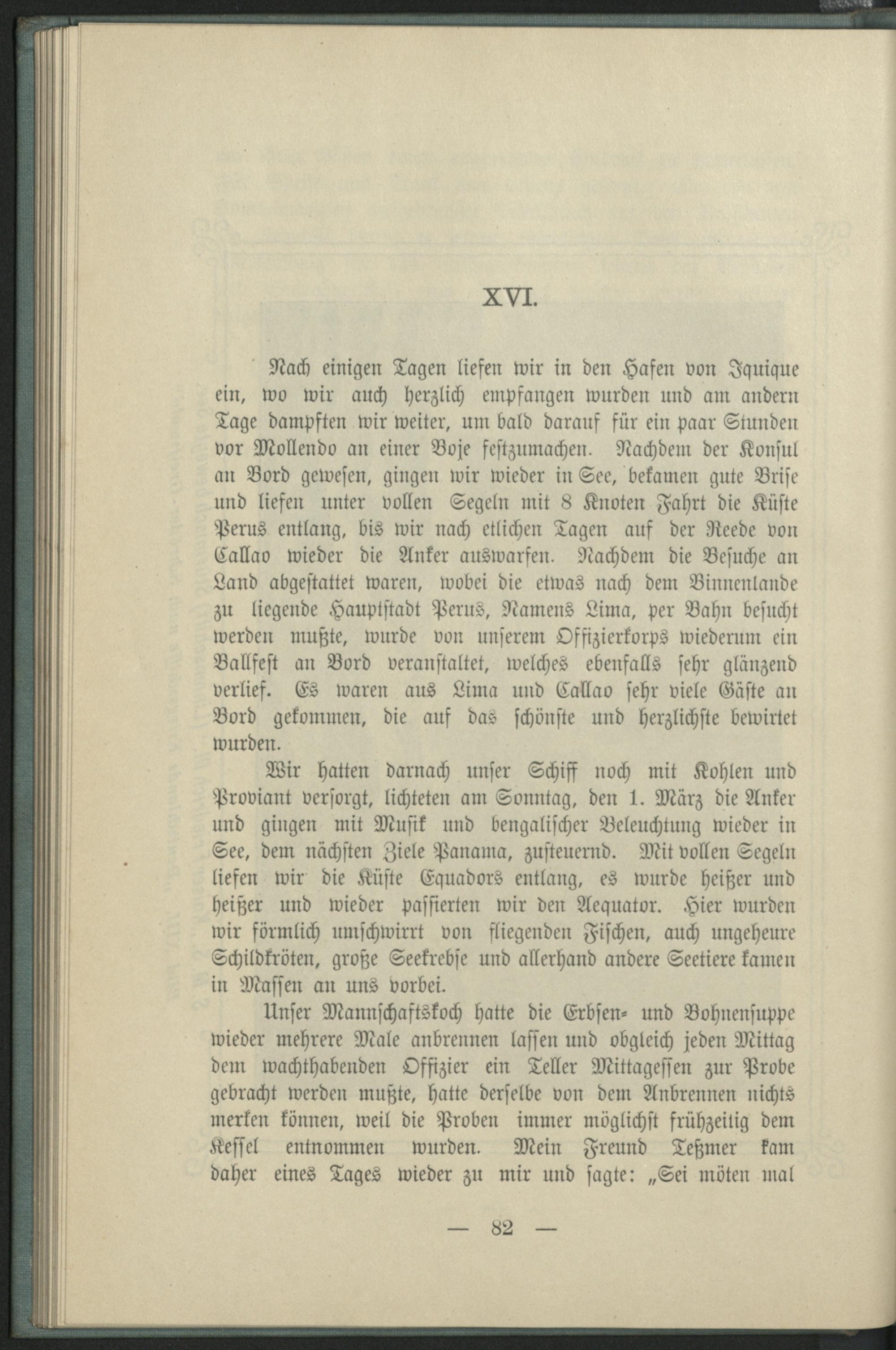 XVI.

Nach einigen Tagen liefen wir in den Hafen von Iquique ein, wo wir auch herzlich empfangen wurden und am andern Tage dampften wir weiter, um bald darauf für ein paar Stunden vor Mollendo an einer Boje festzumachen. Nachdem der Konsul an Bord gewesen, gingen wir wieder in See, bekamen gute Brise und liefen unter vollen Segeln mit 8 Knoten Fahrt die Küste Perus entlang, bis wir nach etlichen Tagen auf der Reede von Callao wieder die Anker auswarfen. Nachdem die Besuche an Land abgestattet waren, wobei die etwas nach dem Binnenlande zu liegende Hauptstadt Perus, Namens Lima, per Bahn besucht werden mußte, wurde von unserem Offizierkorps wiederum ein Ballfest an Bord veranstaltet, welches ebenfalls sehr glänzend verlief. Es waren aus Lima und Callao sehr viele Gäste an Bord gekommen, die auf das schönste und herzlichste bewirtet wurden.

Wir hatten darnach unser Schiff noch mit Kohlen und Proviant versorgt, lichteten am Sonntag, den 1. März die Anker und gingen mit Musik und bengalischer Beleuchtung wieder in See, dem nächsten Ziele Panama, zusteuernd. Mit vollen Segeln liefen wir die Küste Equadors entlang, es wurde heißer und heißer und wieder passierten wir den Aequator. Hier wurden wir förmlich umschwirrt von fliegenden Fischen, auch ungeheure Schildkröten, große Seekrebse und allerhand andere Seetiere kamen in Massen an uns vorbei.

Unser Mannschaftskoch hatte die Erbsen- und Bohnensuppe wieder mehrere Male anbrennen lassen und obgleich jeden Mittag dem wachthabenden Offizier ein Teller Mittagessen zur Probe gebracht werden mußte, hatte derselbe von dem Anbrennen nichts merken können, weil die Proben immer möglichst frühzeitig dem Kessel entnommen wurden. Mein Freund Teßmer kam daher eines Tages wieder zu mir und sagte: „Sei möten mal

— 82 —